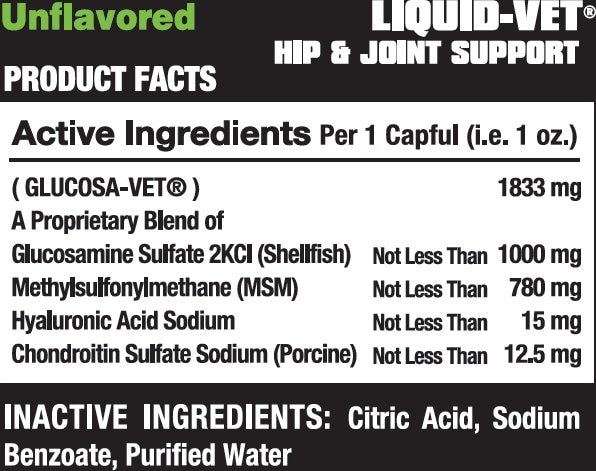 Unflavored

LIQUID-VET®
HIP & JOINT SUPPORT

PRODUCT FACTS

Active Ingredients Per 1 Capful (i.e. 1 oz.)

| | | |
|---|---|---|
| ( GLUCOSA-VET® ) | | 1833 mg |
| A Proprietary Blend of | | |
| Glucosamine Sulfate 2KCl (Shellfish) | Not Less Than | 1000 mg |
| Methylsulfonylmethane (MSM) | Not Less Than | 780 mg |
| Hyaluronic Acid Sodium | Not Less Than | 15 mg |
| Chondroitin Sulfate Sodium (Porcine) | Not Less Than | 12.5 mg |

INACTIVE INGREDIENTS: Citric Acid, Sodium Benzoate, Purified Water